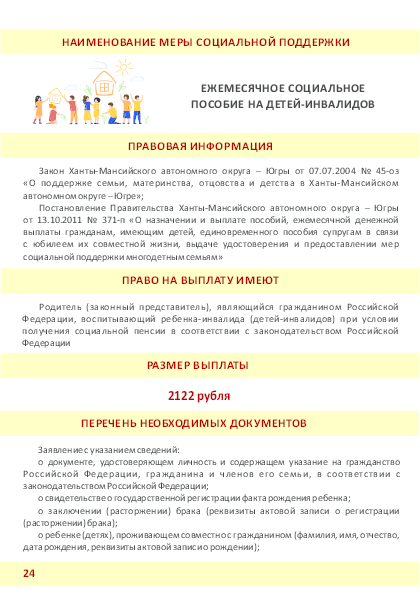 НАИМЕНОВАНИЕ МЕРЫ СОЦИАЛЬНОЙ ПОДДЕРЖКИ

ЕЖЕМЕСЯЧНОЕ СОЦИАЛЬНОЕ ПОСОБИЕ НА ДЕТЕЙ-ИНВАЛИДОВ

ПРАВОВАЯ ИНФОРМАЦИЯ

Закон Ханты-Мансийского автономного округа – Югры от 07.07.2004 № 45-оз «О поддержке семьи, материнства, отцовства и детства в Ханты-Мансийском автономном округе – Югре»;

Постановление Правительства Ханты-Мансийского автономного округа – Югры от 13.10.2011 № 371-п «О назначении и выплате пособий, ежемесячной денежной выплаты гражданам, имеющим детей, единовременного пособия супругам в связи с юбилеем их совместной жизни, выдаче удостоверения и предоставлении мер социальной поддержки многодетным семьям»

ПРАВО НА ВЫПЛАТУ ИМЕЮТ

Родитель (законный представитель), являющийся гражданином Российской Федерации, воспитывающий ребенка-инвалида (детей-инвалидов) при условии получения социальной пенсии в соответствии с законодательством Российской Федерации

РАЗМЕР ВЫПЛАТЫ

2122 рубля

ПЕРЕЧЕНЬ НЕОБХОДИМЫХ ДОКУМЕНТОВ

Заявление с указанием сведений:

о документе, удостоверяющем личность и содержащем указание на гражданство Российской Федерации, гражданина и членов его семьи, в соответствии с законодательством Российской Федерации;

о свидетельстве о государственной регистрации факта рождения ребенка;

о заключении (расторжении) брака (реквизиты актовой записи о регистрации (расторжении) брака);

о ребенке (детях), проживающем совместно с гражданином (фамилия, имя, отчество, дата рождения, реквизиты актовой записи о рождении);

24